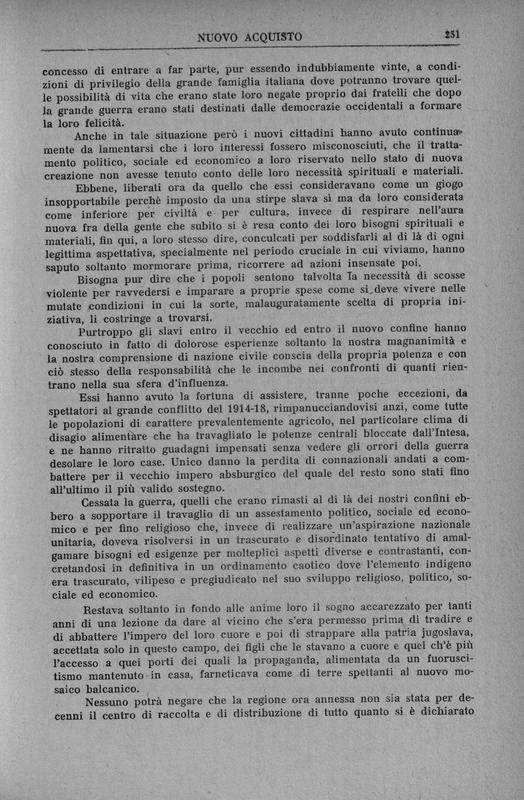 NUOVO ACQUISTO 251

concesso di entrare a far parte, pur essendo indubbiamente vinte, a condizioni di privilegio della grande famiglia italiana dove potranno trovare quelle possibilità di vita che erano state loro negate proprio dai fratelli che dopo la grande guerra erano stati destinati dalle democrazie occidentali a formare la loro felicità.

Anche in tale situazione però i nuovi cittadini hanno avuto continuamente da lamentarsi che i loro interessi fossero misconosciuti, che il trattamento politico, sociale ed economico a loro riservato nello stato di nuova creazione non avesse tenuto conto delle loro necessità spirituali e materiali.

Ebbene, liberati ora da quello che essi consideravano come un giogo insopportabile perchè imposto da una stirpe slava sì ma da loro considerata come inferiore per civiltà e per cultura, invece di respirare nell'aura nuova fra della gente che subito si è resa conto dei loro bisogni spirituali e materiali, fin qui, a loro stesso dire, conculcati per soddisfarli al di là di ogni legittima aspettativa, specialmente nel periodo cruciale in cui viviamo, hanno saputo soltanto mormorare prima, ricorrere ad azioni insensate poi.

Bisogna pur dire che i popoli sentono talvolta la necessità di scosse violente per ravvedersi e imparare a proprie spese come si deve vivere nelle mutate condizioni in cui la sorte, malauguratamente scelta di propria iniziativa, li costringe a trovarsi.

Purtroppo gli slavi entro il vecchio ed entro il nuovo confine hanno conosciuto in fatto di dolorose esperienze soltanto la nostra magnanimità e la nostra comprensione di nazione civile conscia della propria potenza e con ciò stesso della responsabilità che le incombe nei confronti di quanti rientrano nella sua sfera d'influenza.

Essi hanno avuto la fortuna di assistere, tranne poche eccezioni, da spettatori al grande conflitto del 1914-18, rimpanucciandovisi anzi, come tutte le popolazioni di carattere prevalentemente agricolo, nel particolare clima di disagio alimentare che ha travagliato le potenze centrali bloccate dall'Intesa, e ne hanno ritratto guadagni impensati senza vedere gli orrori della guerra desolare le loro case. Unico danno la perdita di connazionali andati a combattere per il vecchio impero absburgico del quale del resto sono stati fino all'ultimo il più valido sostegno.

Cessata la guerra, quelli che erano rimasti al di là dei nostri confini ebbero a sopportare il travaglio di un assestamento politico, sociale ed economico e per fino religioso che, invece di realizzare un'aspirazione nazionale unitaria, doveva risolversi in un trascurato e disordinato tentativo di amalgamare bisogni ed esigenze per molteplici aspetti diverse e contrastanti, concretandosi in definitiva in un ordinamento caotico dove l'elemento indigeno era trascurato, vilipeso e pregiudicato nel suo sviluppo religioso, politico, sociale ed economico.

Restava soltanto in fondo alle anime loro il sogno accarezzato per tanti anni di una lezione da dare al vicino che s'era permesso prima di tradire e di abbattere l'impero del loro cuore e poi di strappare alla patria jugoslava, accettata solo in questo campo, dei figli che le stavano a cuore e quel ch'è più l'accesso a quei porti dei quali la propaganda, alimentata da un fuoruscitismo mantenuto in casa, farneticava come di terre spettanti al nuovo mosaico balcanico.

Nessuno potrà negare che la regione ora annessa non sia stata per decenni il centro di raccolta e di distribuzione di tutto quanto si è dichiarato